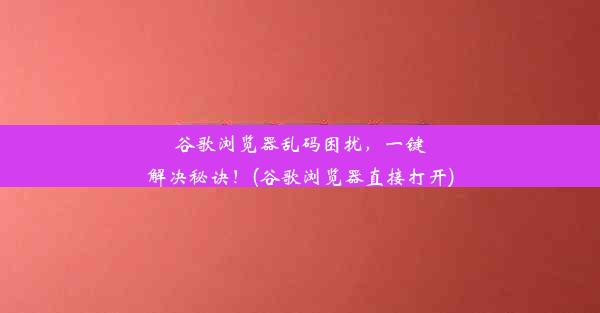 谷歌浏览器乱码困扰，一键解决秘诀！（谷歌浏览器直接打开）